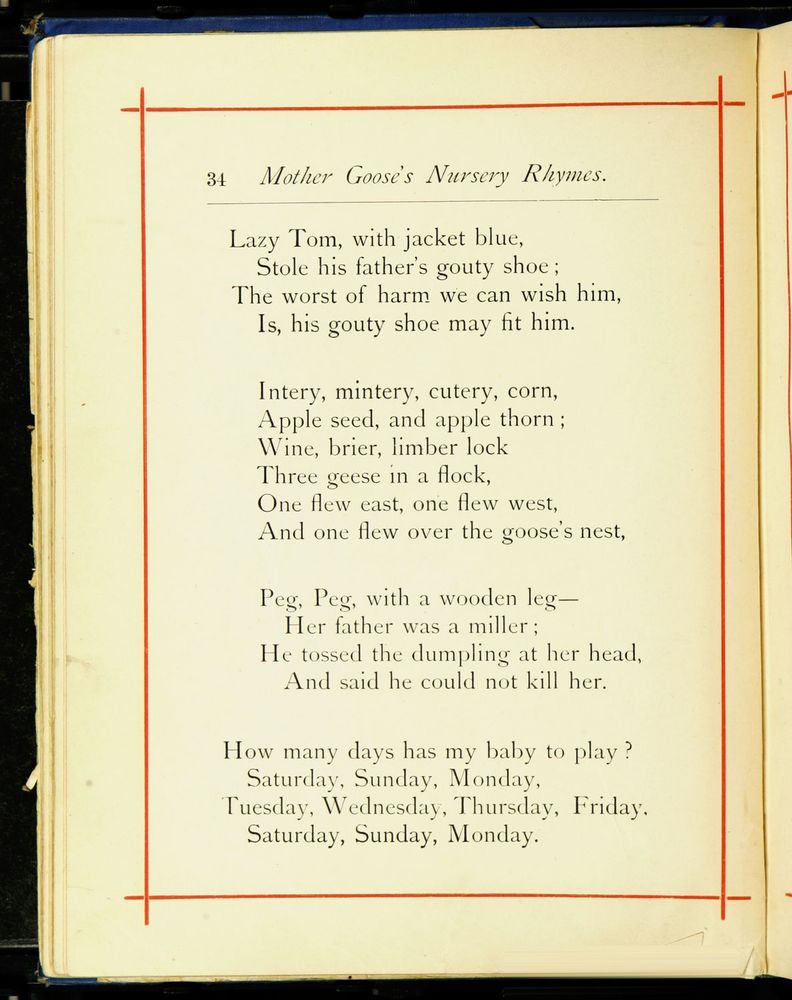 34 Mother Goose's Nursery Rhymes.

Lazy Tom, with jacket blue,
Stole his father's gouty shoe;
The worst of harm we can wish him,
Is, his gouty shoe may fit him.

Intery, mintery, cutery, corn,
Apple seed, and apple thorn;
Wine, brier, limber lock
Three geese in a flock,
One flew east, one flew west,
And one flew over the goose's nest,

Peg, Peg, with a wooden leg—
Her father was a miller;
He tossed the dumpling at her head,
And said he could not kill her.

How many days has my baby to play?
Saturday, Sunday, Monday,
Tuesday, Wednesday, Thursday, Friday,
Saturday, Sunday, Monday.